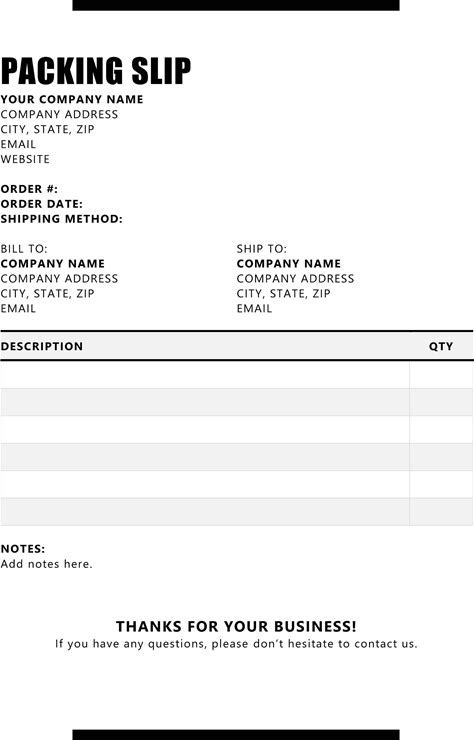 PACKING SLIP
YOUR COMPANY NAME
COMPANY ADDRESS
CITY, STATE, ZIP
EMAIL
WEBSITE

ORDER #:
ORDER DATE:
SHIPPING METHOD:

BILL TO:
COMPANY NAME
COMPANY ADDRESS
CITY, STATE, ZIP
EMAIL

SHIP TO:
COMPANY NAME
COMPANY ADDRESS
CITY, STATE, ZIP
EMAIL

| DESCRIPTION | QTY |
|---|---|
| | |
| | |
| | |
| | |
| | |
| | |

NOTES:
Add notes here.

THANKS FOR YOUR BUSINESS!
If you have any questions, please don't hesitate to contact us.